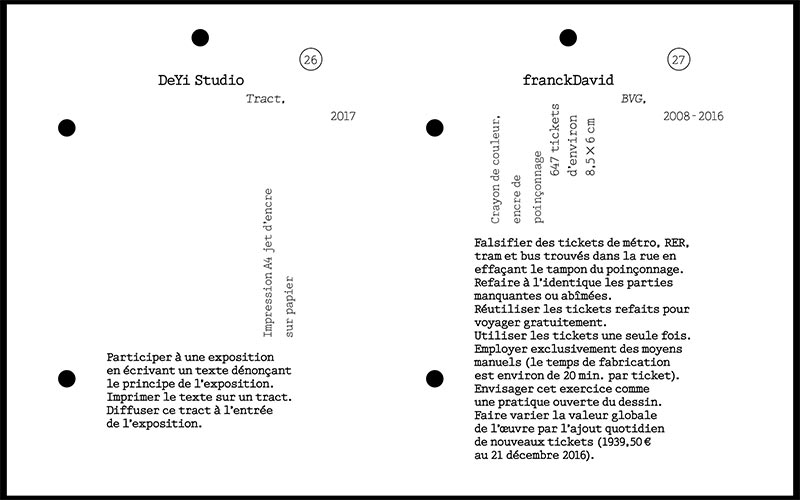 26

DeYi Studio

Tract,

2017

Impression A4 jet d'encre sur papier

Participer à une exposition en écrivant un texte dénonçant le principe de l'exposition. Imprimer le texte sur un tract. Diffuser ce tract à l'entrée de l'exposition.

27

franckDavid

BVG,

2008 - 2016

Crayon de couleur, encre de poinçonnage 647 tickets d'environ 8,5 × 6 cm

Falsifier des tickets de métro, RER, tram et bus trouvés dans la rue en effaçant le tampon du poinçonnage. Refaire à l'identique les parties manquantes ou abîmées. Réutiliser les tickets refaits pour voyager gratuitement. Utiliser les tickets une seule fois. Employer exclusivement des moyens manuels (le temps de fabrication est environ de 20 min. par ticket). Envisager cet exercice comme une pratique ouverte du dessin. Faire varier la valeur globale de l'œuvre par l'ajout quotidien de nouveaux tickets (1939,50 € au 21 décembre 2016).